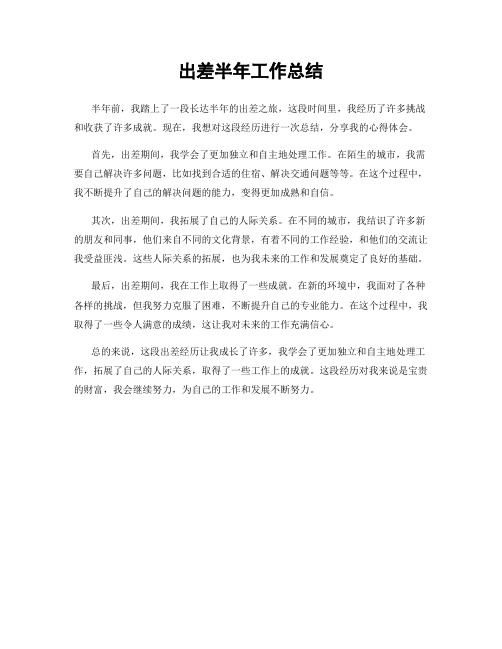 出差半年工作总结

半年前，我踏上了一段长达半年的出差之旅，这段时间里，我经历了许多挑战和收获了许多成就。现在，我想对这段经历进行一次总结，分享我的心得体会。

首先，出差期间，我学会了更加独立和自主地处理工作。在陌生的城市，我需要自己解决许多问题，比如找到合适的住宿、解决交通问题等等。在这个过程中，我不断提升了自己的解决问题的能力，变得更加成熟和自信。

其次，出差期间，我拓展了自己的人际关系。在不同的城市，我结识了许多新的朋友和同事，他们来自不同的文化背景，有着不同的工作经验，和他们的交流让我受益匪浅。这些人际关系的拓展，也为我未来的工作和发展奠定了良好的基础。

最后，出差期间，我在工作上取得了一些成就。在新的环境中，我面对了各种各样的挑战，但我努力克服了困难，不断提升自己的专业能力。在这个过程中，我取得了一些令人满意的成绩，这让我对未来的工作充满信心。

总的来说，这段出差经历让我成长了许多，我学会了更加独立和自主地处理工作，拓展了自己的人际关系，取得了一些工作上的成就。这段经历对我来说是宝贵的财富，我会继续努力，为自己的工作和发展不断努力。